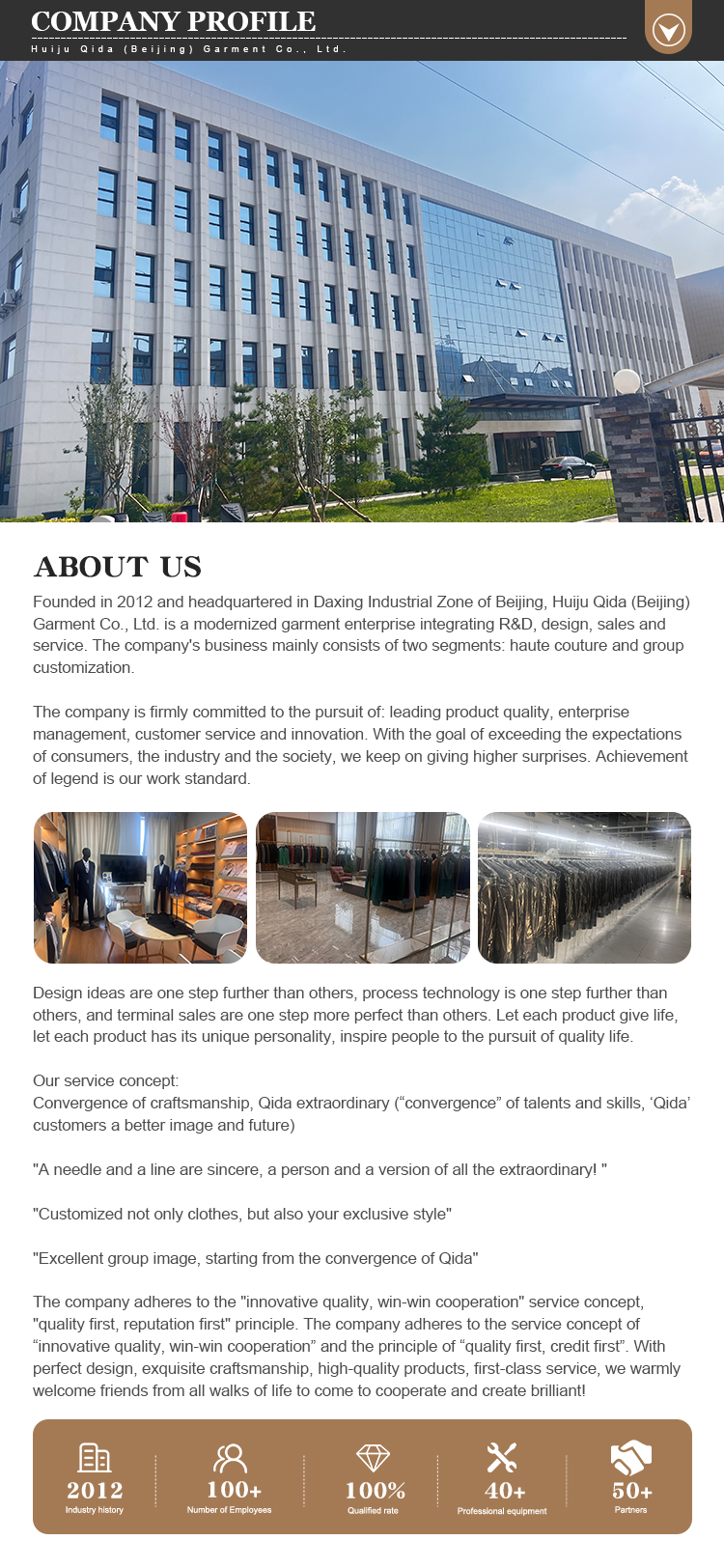 COMPANY PROFILE
Huiju Qida (Beijing) Garment Co., Ltd.

ABOUT US

Founded in 2012 and headquartered in Daxing Industrial Zone of Beijing, Huiju Qida (Beijing) Garment Co., Ltd. is a modernized garment enterprise integrating R&D, design, sales and service. The company's business mainly consists of two segments: haute couture and group customization.

The company is firmly committed to the pursuit of: leading product quality, enterprise management, customer service and innovation. With the goal of exceeding the expectations of consumers, the industry and the society, we keep on giving higher surprises. Achievement of legend is our work standard.

Design ideas are one step further than others, process technology is one step further than others, and terminal sales are one step more perfect than others. Let each product give life, let each product has its unique personality, inspire people to the pursuit of quality life.

Our service concept:
Convergence of craftsmanship, Qida extraordinary ("convergence" of talents and skills, 'Qida' customers a better image and future)

"A needle and a line are sincere, a person and a version of all the extraordinary! "

"Customized not only clothes, but also your exclusive style"

"Excellent group image, starting from the convergence of Qida"

The company adheres to the "innovative quality, win-win cooperation" service concept, "quality first, reputation first" principle. The company adheres to the service concept of "innovative quality, win-win cooperation" and the principle of "quality first, credit first". With perfect design, exquisite craftsmanship, high-quality products, first-class service, we warmly welcome friends from all walks of life to come to cooperate and create brilliant!

2012
Industry history

100+
Number of Employees

100%
Qualified rate

40+
Professional equipment

50+
Partners